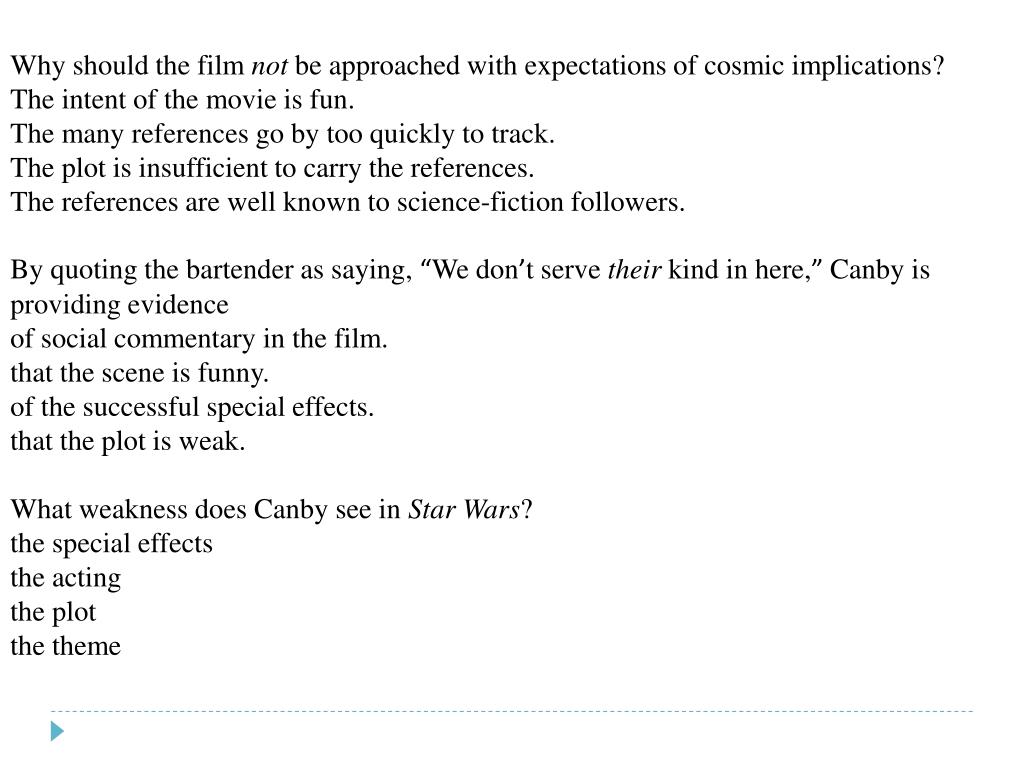 Why should the film not be approached with expectations of cosmic implications?
The intent of the movie is fun.
The many references go by too quickly to track.
The plot is insufficient to carry the references.
The references are well known to science-fiction followers.

By quoting the bartender as saying, “We don’t serve their kind in here,” Canby is providing evidence
of social commentary in the film.
that the scene is funny.
of the successful special effects.
that the plot is weak.

What weakness does Canby see in Star Wars?
the special effects
the acting
the plot
the theme